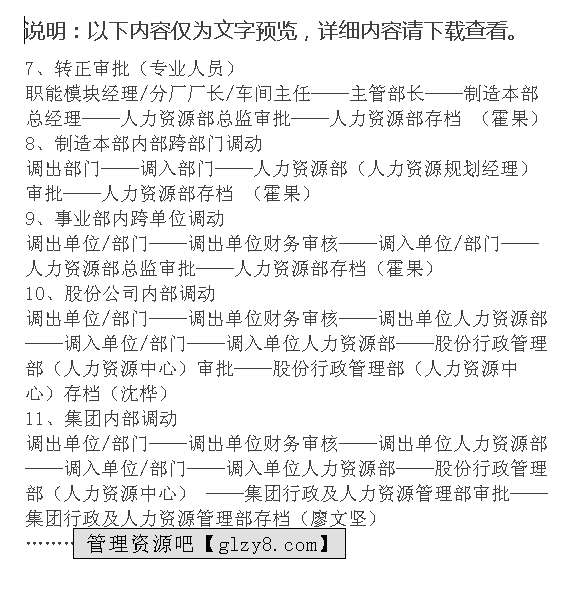 说明：以下内容仅为文字预览，详细内容请下载查看。

7、转正审批（专业人员）
职能模块经理/分厂厂长/车间主任——主管部长——制造本部总经理——人力资源部总监审批——人力资源部存档 （霍果）
8、制造本部内部跨部门调动
调出部门——调入部门——人力资源部（人力资源规划经理）审批——人力资源部存档 （霍果）
9、事业部内跨单位调动
调出单位/部门——调出单位财务审核——调入单位/部门——人力资源部总监审批——人力资源部存档（霍果）
10、股份公司内部调动
调出单位/部门——调出单位财务审核——调出单位人力资源部——调入单位/部门——调入单位人力资源部——股份行政管理部（人力资源中心）审批——股份行政管理部（人力资源中心）存档（沈桦）
11、集团内部调动
调出单位/部门——调出单位财务审核——调出单位人力资源部——调入单位/部门——调入单位人力资源部——股份行政管理部（人力资源中心） ——集团行政及人力资源管理部审批——集团行政及人力资源管理部存档（廖文坚）
………

管理资源吧【glzy8.com】